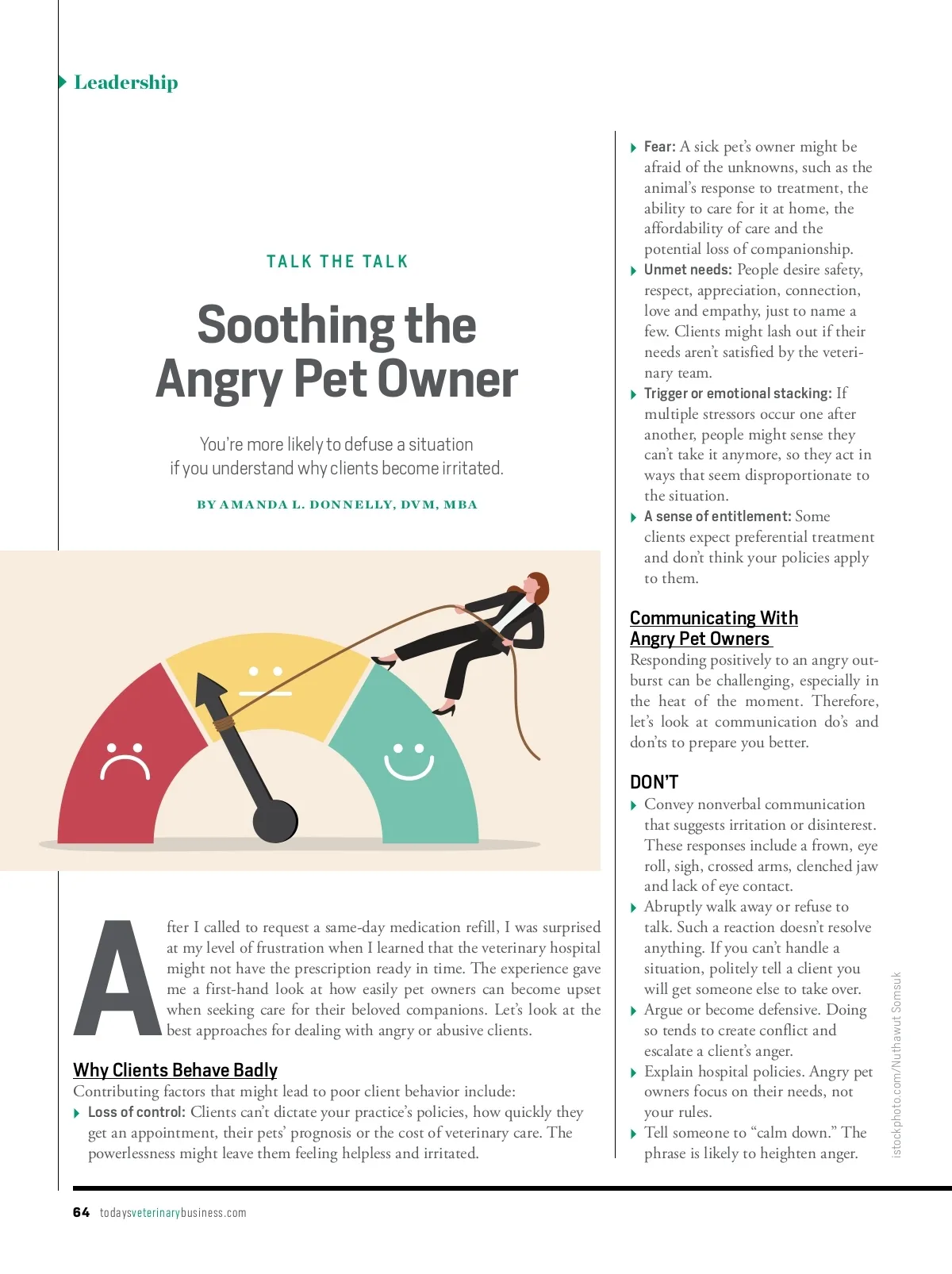 Leadership

TALK THE TALK

Soothing the Angry Pet Owner

You're more likely to defuse a situation if you understand why clients become irritated.

BY AMANDA L. DONNELLY, DVM, MBA

After I called to request a same-day medication refill, I was surprised at my level of frustration when I learned that the veterinary hospital might not have the prescription ready in time. The experience gave me a first-hand look at how easily pet owners can become upset when seeking care for their beloved companions. Let's look at the best approaches for dealing with angry or abusive clients.

Why Clients Behave Badly

Contributing factors that might lead to poor client behavior include:

Loss of control: Clients can't dictate your practice's policies, how quickly they get an appointment, their pets' prognosis or the cost of veterinary care. The powerlessness might leave them feeling helpless and irritated.

Fear: A sick pet's owner might be afraid of the unknowns, such as the animal's response to treatment, the ability to care for it at home, the affordability of care and the potential loss of companionship.

Unmet needs: People desire safety, respect, appreciation, connection, love and empathy, just to name a few. Clients might lash out if their needs aren't satisfied by the veterinary team.

Trigger or emotional stacking: If multiple stressors occur one after another, people might sense they can't take it anymore, so they act in ways that seem disproportionate to the situation.

A sense of entitlement: Some clients expect preferential treatment and don't think your policies apply to them.

Communicating With Angry Pet Owners

Responding positively to an angry outburst can be challenging, especially in the heat of the moment. Therefore, let's look at communication do's and don'ts to prepare you better.

DON'T

Convey nonverbal communication that suggests irritation or disinterest. These responses include a frown, eye roll, sigh, crossed arms, clenched jaw and lack of eye contact.

Abruptly walk away or refuse to talk. Such a reaction doesn't resolve anything. If you can't handle a situation, politely tell a client you will get someone else to take over.

Argue or become defensive. Doing so tends to create conflict and escalate a client's anger.

Explain hospital policies. Angry pet owners focus on their needs, not your rules.

Tell someone to "calm down." The phrase is likely to heighten anger.

istockphoto.com/Nuthawut Somsuk

64 todaysveterinarybusiness.com